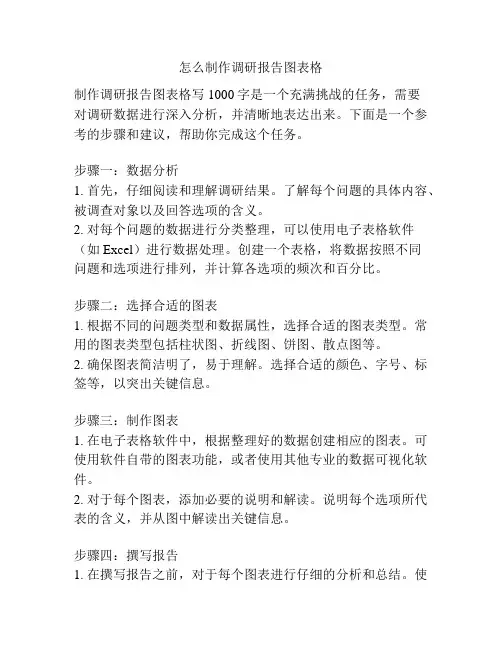 怎么制作调研报告图表格

制作调研报告图表格写 1000 字是一个充满挑战的任务，需要对调研数据进行深入分析，并清晰地表达出来。下面是一个参考的步骤和建议，帮助你完成这个任务。

步骤一：数据分析
1. 首先，仔细阅读和理解调研结果。了解每个问题的具体内容、被调查对象以及回答选项的含义。
2. 对每个问题的数据进行分类整理，可以使用电子表格软件（如 Excel）进行数据处理。创建一个表格，将数据按照不同问题和选项进行排列，并计算各选项的频次和百分比。

步骤二：选择合适的图表
1. 根据不同的问题类型和数据属性，选择合适的图表类型。常用的图表类型包括柱状图、折线图、饼图、散点图等。
2. 确保图表简洁明了，易于理解。选择合适的颜色、字号、标签等，以突出关键信息。

步骤三：制作图表
1. 在电子表格软件中，根据整理好的数据创建相应的图表。可使用软件自带的图表功能，或者使用其他专业的数据可视化软件。
2. 对于每个图表，添加必要的说明和解读。说明每个选项所代表的含义，并从图中解读出关键信息。

步骤四：撰写报告
1. 在撰写报告之前，对于每个图表进行仔细的分析和总结。使